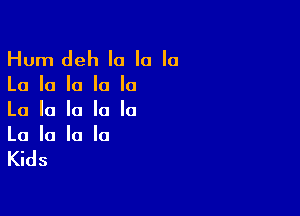 Hum deh la la la
La la la la la
La la la la la
La la la la
Kids